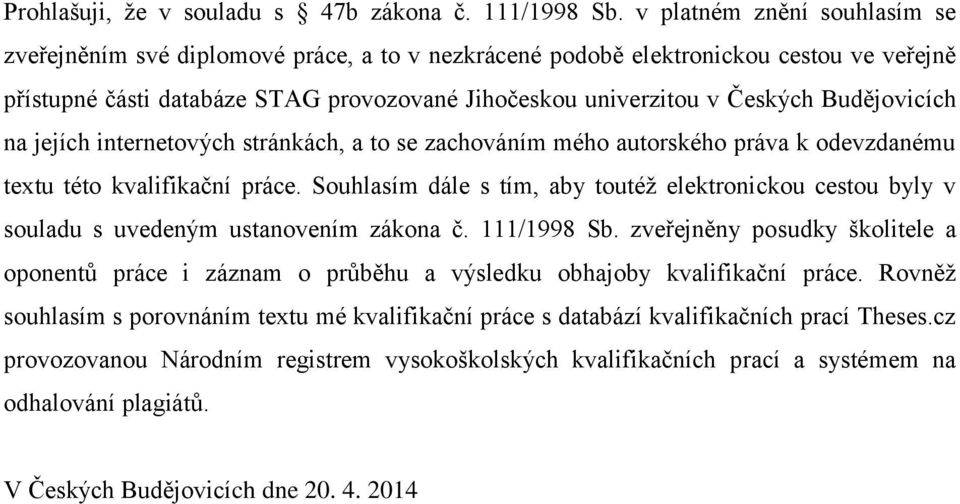 Prohlašuji, že v souladu s § 47b zákona č. 111/1998 Sb. v platném znění souhlasím se zveřejněním své diplomové práce, a to v nezkrácené podobě elektronickou cestou ve veřejně přístupné části databáze STAG provozované Jihočeskou univerzitou v Českých Budějovicích na jejích internetových stránkách, a to se zachováním mého autorského práva k odevzdanému textu této kvalifikační práce. Souhlasím dále s tím, aby toutéž elektronickou cestou byly v souladu s uvedeným ustanovením zákona č. 111/1998 Sb. zveřejněny posudky školitele a oponentů práce i záznam o průběhu a výsledku obhajoby kvalifikační práce. Rovněž souhlasím s porovnáním textu mé kvalifikační práce s databází kvalifikačních prací Theses.cz provozovanou Národním registrem vysokoškolských kvalifikačních prací a systémem na odhalování plagiátů.

V Českých Budějovicích dne 20. 4. 2014